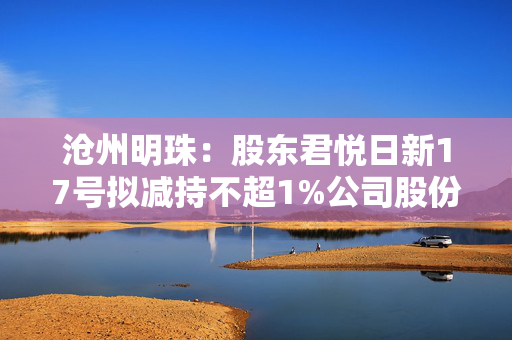 沧州明珠：股东君悦日新17号拟减持不超1%公司股份